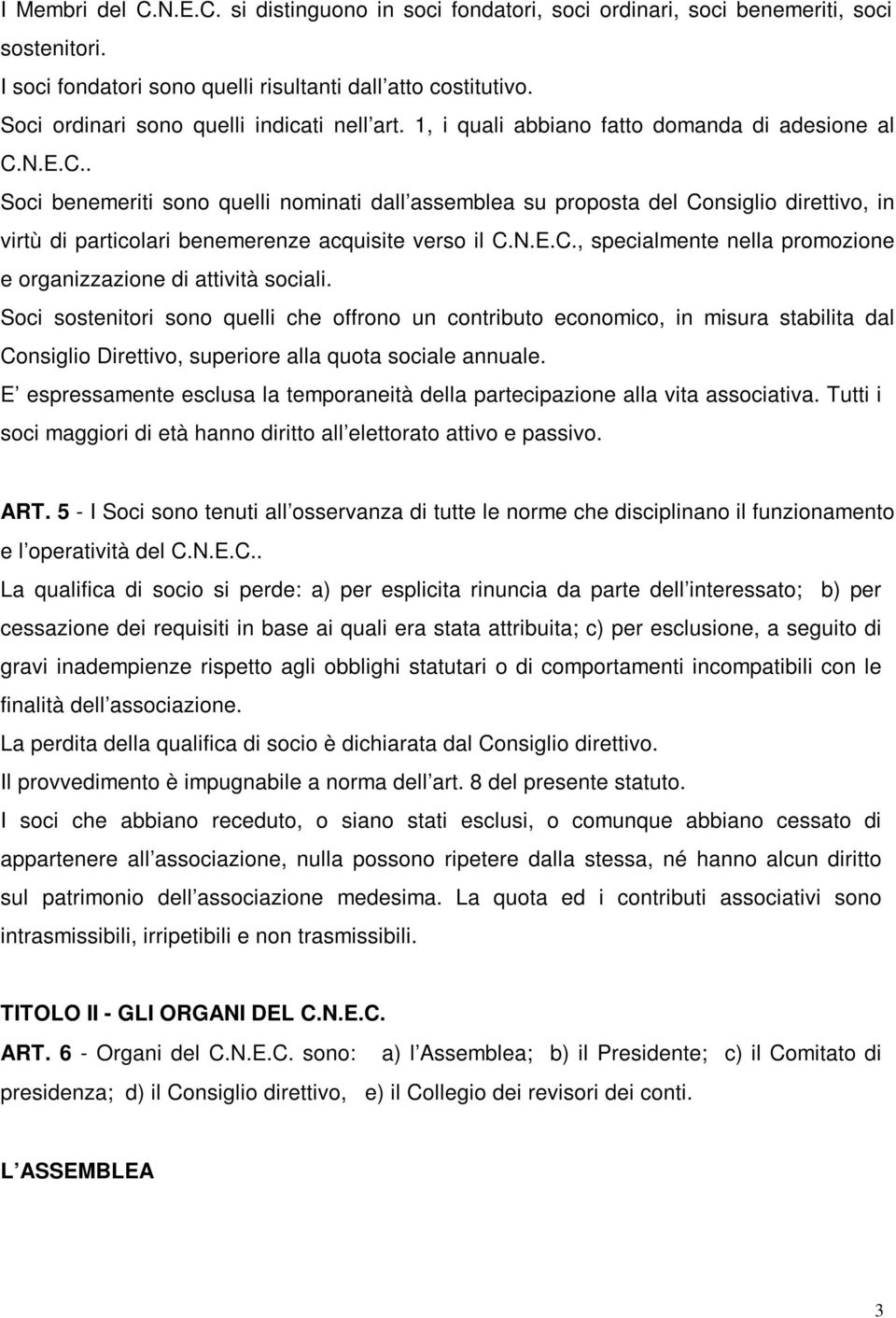 I Membri del C.N.E.C. si distinguono in soci fondatori, soci ordinari, soci benemeriti, soci sostenitori.
I soci fondatori sono quelli risultanti dall atto costitutivo.
Soci ordinari sono quelli indicati nell art. 1, i quali abbiano fatto domanda di adesione al C.N.E.C..
Soci benemeriti sono quelli nominati dall assemblea su proposta del Consiglio direttivo, in virtù di particolari benemerenze acquisite verso il C.N.E.C., specialmente nella promozione e organizzazione di attività sociali.
Soci sostenitori sono quelli che offrono un contributo economico, in misura stabilita dal Consiglio Direttivo, superiore alla quota sociale annuale.
E espressamente esclusa la temporaneità della partecipazione alla vita associativa. Tutti i soci maggiori di età hanno diritto all elettorato attivo e passivo.

ART. 5 - I Soci sono tenuti all osservanza di tutte le norme che disciplinano il funzionamento e l operatività del C.N.E.C..
La qualifica di socio si perde: a) per esplicita rinuncia da parte dell interessato; b) per cessazione dei requisiti in base ai quali era stata attribuita; c) per esclusione, a seguito di gravi inadempienze rispetto agli obblighi statutari o di comportamenti incompatibili con le finalità dell associazione.
La perdita della qualifica di socio è dichiarata dal Consiglio direttivo.
Il provvedimento è impugnabile a norma dell art. 8 del presente statuto.
I soci che abbiano receduto, o siano stati esclusi, o comunque abbiano cessato di appartenere all associazione, nulla possono ripetere dalla stessa, né hanno alcun diritto sul patrimonio dell associazione medesima. La quota ed i contributi associativi sono intrasmissibili, irripetibili e non trasmissibili.

TITOLO II - GLI ORGANI DEL C.N.E.C.
ART. 6 - Organi del C.N.E.C. sono: a) l Assemblea; b) il Presidente; c) il Comitato di presidenza; d) il Consiglio direttivo, e) il Collegio dei revisori dei conti.

L ASSEMBLEA

3